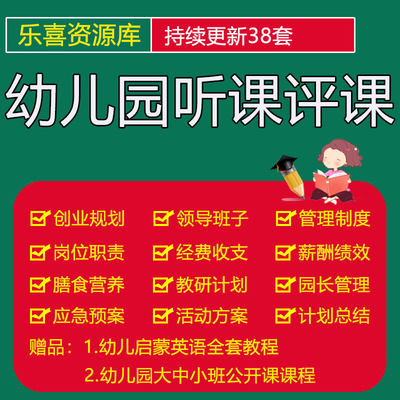 乐喜资源库 持续更新38套

幼儿园听课评课

创业规划 领导班子 管理制度

岗位职责 经费收支 薪酬绩效

膳食营养 教研计划 园长管理

应急预案 活动方案 计划总结

赠品：1.幼儿启蒙英语全套教程

2.幼儿园大中小班公开课课程